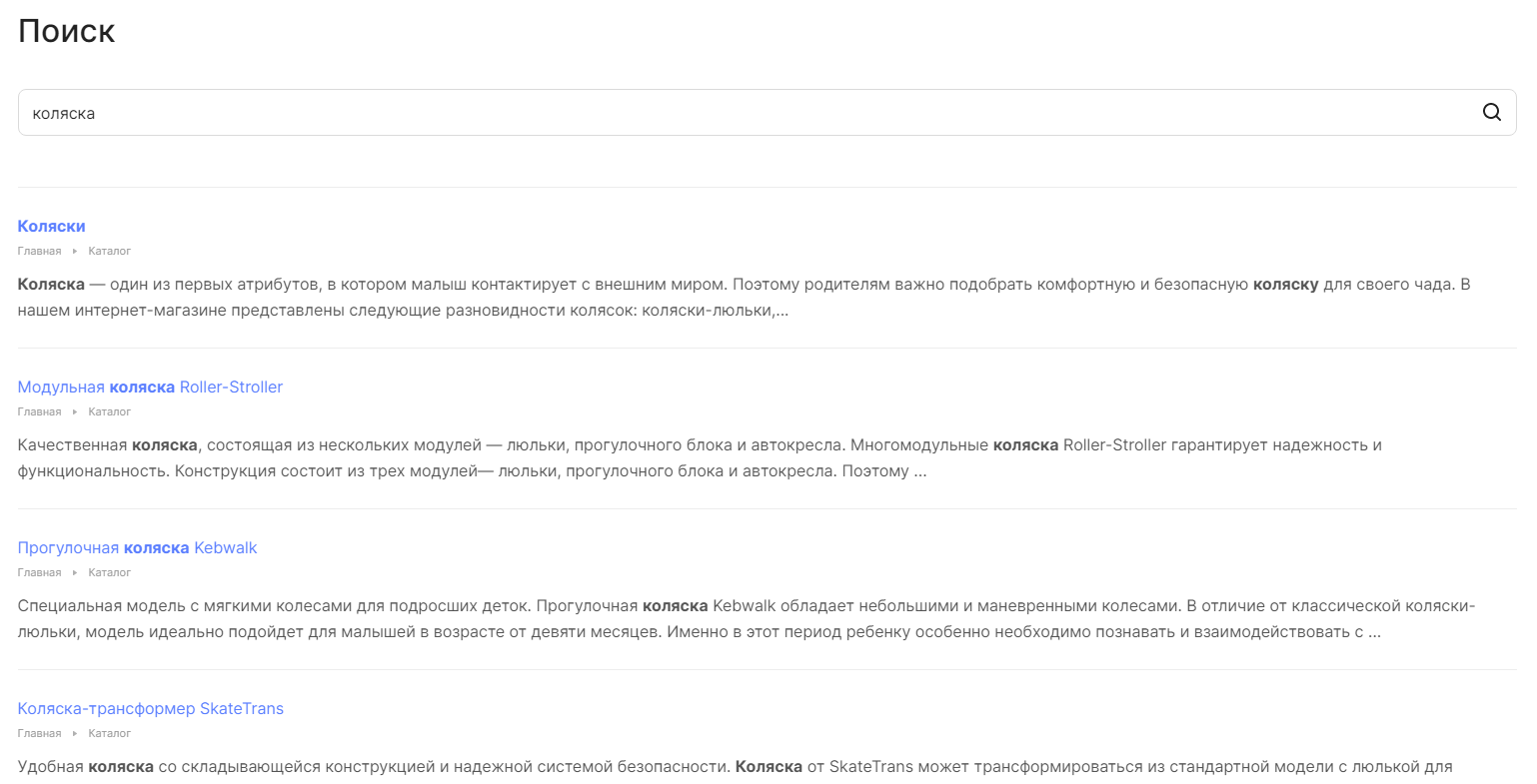 Поиск

коляска

Коляски
Главная ▸ Каталог

Коляска — один из первых атрибутов, в котором малыш контактирует с внешним миром. Поэтому родителям важно подобрать комфортную и безопасную коляску для своего чада. В нашем интернет-магазине представлены следующие разновидности колясок: коляски-люльки,...

Модульная коляска Roller-Stroller
Главная ▸ Каталог

Качественная коляска, состоящая из нескольких модулей — люльки, прогулочного блока и автокресла. Многомодульные коляска Roller-Stroller гарантирует надежность и функциональность. Конструкция состоит из трех модулей— люльки, прогулочного блока и автокресла. Поэтому ...

Прогулочная коляска Kebwalk
Главная ▸ Каталог

Специальная модель с мягкими колесами для подросших деток. Прогулочная коляска Kebwalk обладает небольшими и маневренными колесами. В отличие от классической коляски-люльки, модель идеально подойдет для малышей в возрасте от девяти месяцев. Именно в этот период ребенку особенно необходимо познавать и взаимодействовать с ...

Коляска-трансформер SkateTrans
Главная ▸ Каталог

Удобная коляска со складывающейся конструкцией и надежной системой безопасности. Коляска от SkateTrans может трансформироваться из стандартной модели с люлькой для